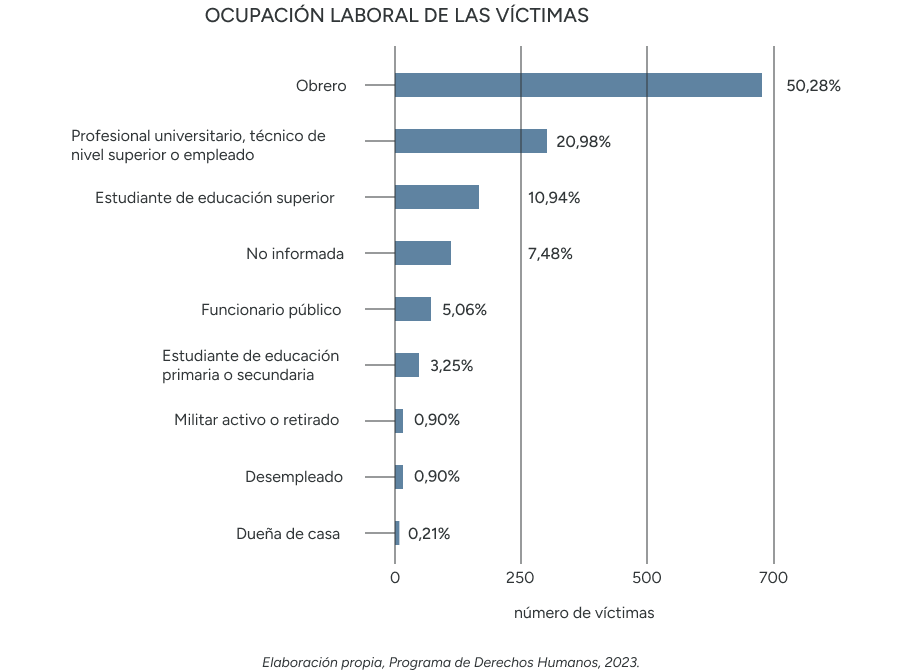 OCUPACIÓN LABORAL DE LAS VÍCTIMAS

Obrero 50,28%

Profesional universitario, técnico de nivel superior o empleado 20,98%

Estudiante de educación superior 10,94%

No informada 7,48%

Funcionario público 5,06%

Estudiante de educación primaria o secundaria 3,25%

Militar activo o retirado 0,90%

Desempleado 0,90%

Dueña de casa 0,21%

0 250 500 700

número de víctimas

Elaboración propia, Programa de Derechos Humanos, 2023.